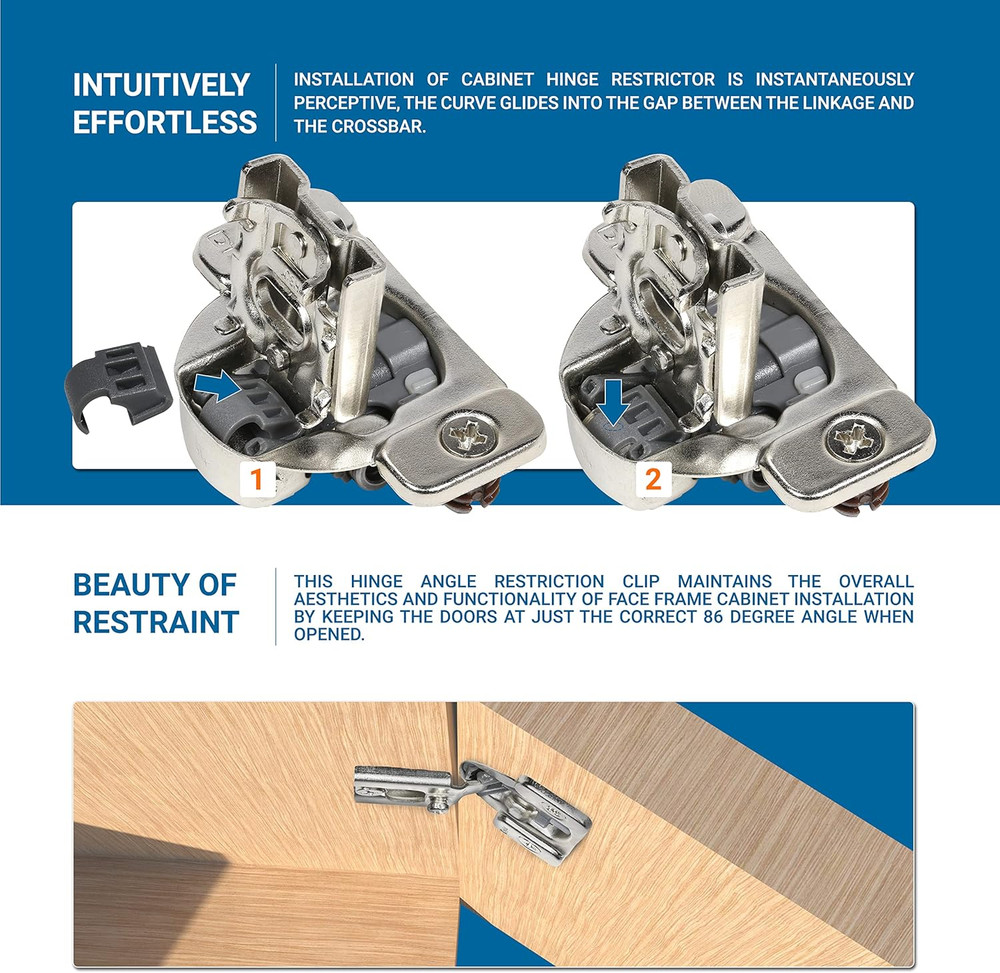 INTUITIVELY EFFORTLESS

INSTALLATION OF CABINET HINGE RESTRICTOR IS INSTANTANEOUSLY PERCEPTIVE, THE CURVE GLIDES INTO THE GAP BETWEEN THE LINKAGE AND THE CROSSBAR.

1

2

BEAUTY OF RESTRAINT

THIS HINGE ANGLE RESTRICTION CLIP MAINTAINS THE OVERALL AESTHETICS AND FUNCTIONALITY OF FACE FRAME CABINET INSTALLATION BY KEEPING THE DOORS AT JUST THE CORRECT 86 DEGREE ANGLE WHEN OPENED.